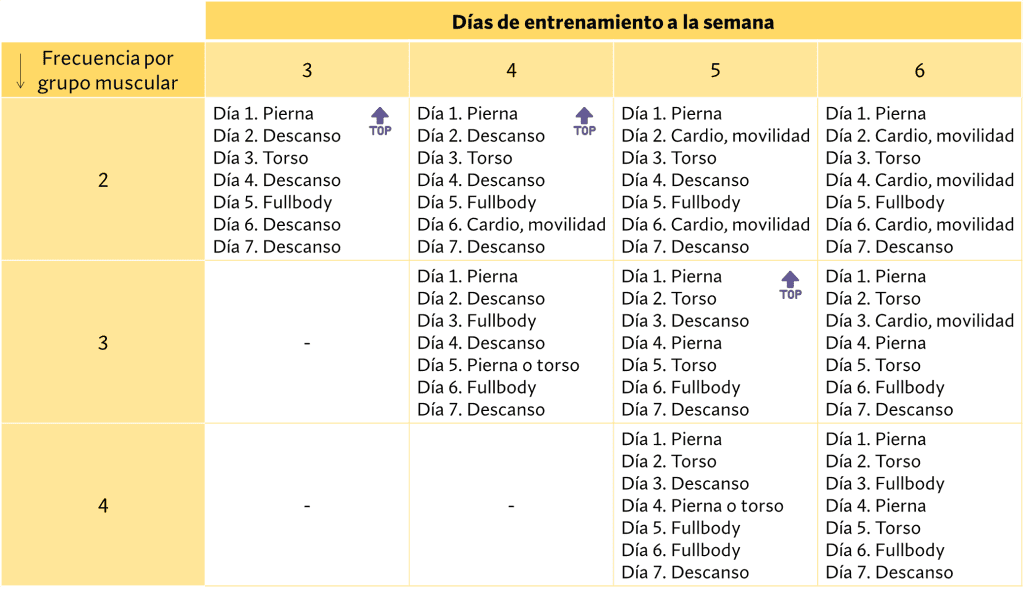 | | Días de entrenamiento a la semana | | | |
|---|---|---|---|---|
| ↓ Frecuencia por grupo muscular | 3 | 4 | 5 | 6 |
| 2 | Día 1. Pierna TOP Día 2. Descanso Día 3. Torso Día 4. Descanso Día 5. Fullbody Día 6. Descanso Día 7. Descanso | Día 1. Pierna TOP Día 2. Descanso Día 3. Torso Día 4. Descanso Día 5. Fullbody Día 6. Cardio, movilidad Día 7. Descanso | Día 1. Pierna Día 2. Cardio, movilidad Día 3. Torso Día 4. Descanso Día 5. Fullbody Día 6. Cardio, movilidad Día 7. Descanso | Día 1. Pierna Día 2. Cardio, movilidad Día 3. Torso Día 4. Cardio, movilidad Día 5. Fullbody Día 6. Cardio, movilidad Día 7. Descanso |
| 3 | - | Día 1. Pierna Día 2. Descanso Día 3. Fullbody Día 4. Descanso Día 5. Pierna o torso Día 6. Fullbody Día 7. Descanso | Día 1. Pierna TOP Día 2. Torso Día 3. Descanso Día 4. Pierna Día 5. Torso Día 6. Fullbody Día 7. Descanso | Día 1. Pierna Día 2. Torso Día 3. Cardio, movilidad Día 4. Pierna Día 5. Torso Día 6. Fullbody Día 7. Descanso |
| 4 | - | - | Día 1. Pierna Día 2. Torso Día 3. Descanso Día 4. Pierna o torso Día 5. Fullbody Día 6. Fullbody Día 7. Descanso | Día 1. Pierna Día 2. Torso Día 3. Fullbody Día 4. Pierna Día 5. Torso Día 6. Fullbody Día 7. Descanso |